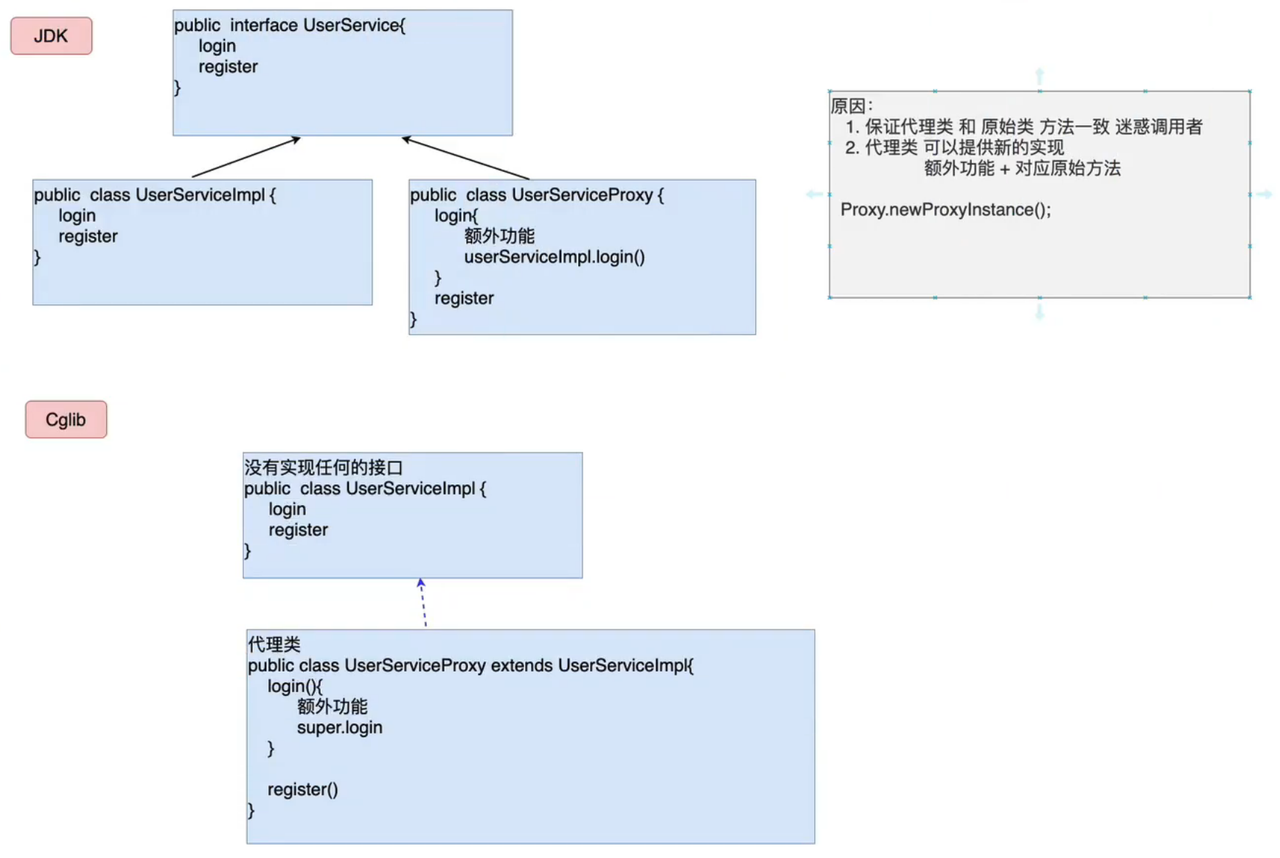 JDK

public interface UserService{
login
register
}

public class UserServiceImpl {
login
register
}

public class UserServiceProxy {
login{
额外功能
userServiceImpl.login()
}
register
}

原因:
1. 保证代理类 和 原始类 方法一致 迷惑调用者
2. 代理类 可以提供新的实现
额外功能 + 对应原始方法

Proxy.newProxyInstance();

Cglib

没有实现任何的接口
public class UserServiceImpl {
login
register
}

代理类
public class UserServiceProxy extends UserServiceImpl{
login(){
额外功能
super.login
}

register()
}